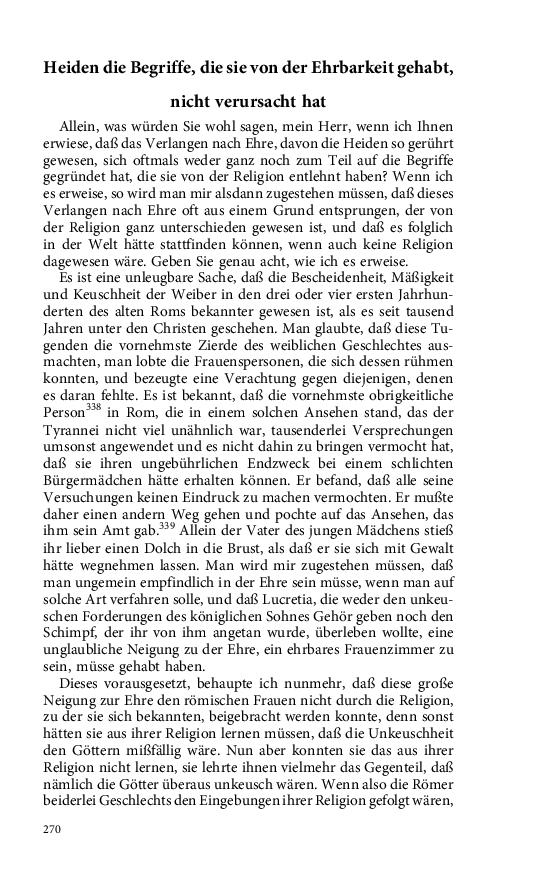 Heiden die Begriffe, die sie von der Ehrbarkeit gehabt, nicht verursacht hat

Allein, was würden Sie wohl sagen, mein Herr, wenn ich Ihnen erwiese, daß das Verlangen nach Ehre, davon die Heiden so gerührt gewesen, sich oftmals weder ganz noch zum Teil auf die Begriffe gegründet hat, die sie von der Religion entlehnt haben? Wenn ich es erweise, so wird man mir alsdann zugestehen müssen, daß dieses Verlangen nach Ehre oft aus einem Grund entsprungen, der von der Religion ganz unterschieden gewesen ist, und daß es folglich in der Welt hätte stattfinden können, wenn auch keine Religion dagewesen wäre. Geben Sie genau acht, wie ich es erweise.

Es ist eine unleugbare Sache, daß die Bescheidenheit, Mäßigkeit und Keuschheit der Weiber in den drei oder vier ersten Jahrhunderten des alten Roms bekannter gewesen ist, als es seit tausend Jahren unter den Christen geschehen. Man glaubte, daß diese Tugenden die vornehmste Zierde des weiblichen Geschlechtes ausmachten, man lobte die Frauenspersonen, die sich dessen rühmen konnten, und bezeugte eine Verachtung gegen diejenigen, denen es daran fehlte. Es ist bekannt, daß die vornehmste obrigkeitliche Person$^{338}$ in Rom, die in einem solchen Ansehen stand, das der Tyrannei nicht viel unähnlich war, tausenderlei Versprechungen umsonst angewendet und es nicht dahin zu bringen vermocht hat, daß sie ihren ungebührlichen Endzweck bei einem schlichten Bürgermädchen hätte erhalten können. Er befand, daß alle seine Versuchungen keinen Eindruck zu machen vermochten. Er mußte daher einen andern Weg gehen und pochte auf das Ansehen, das ihm sein Amt gab.$^{339}$ Allein der Vater des jungen Mädchens stieß ihr lieber einen Dolch in die Brust, als daß er sie sich mit Gewalt hätte wegnehmen lassen. Man wird mir zugestehen müssen, daß man ungemein empfindlich in der Ehre sein müsse, wenn man auf solche Art verfahren solle, und daß Lucretia, die weder den unkeuschen Forderungen des königlichen Sohnes Gehör geben noch den Schimpf, der ihr von ihm angetan wurde, überleben wollte, eine unglaubliche Neigung zu der Ehre, ein ehrbares Frauenzimmer zu sein, müsse gehabt haben.

Dieses vorausgesetzt, behaupte ich nunmehr, daß diese große Neigung zur Ehre den römischen Frauen nicht durch die Religion, zu der sie sich bekannten, beigebracht werden konnte, denn sonst hätten sie aus ihrer Religion lernen müssen, daß die Unkeuschheit den Göttern mißfällig wäre. Nun aber konnten sie das aus ihrer Religion nicht lernen, sie lehrte ihnen vielmehr das Gegenteil, daß nämlich die Götter überaus unkeusch wären. Wenn also die Römer beiderlei Geschlechts den Eingebungen ihrer Religion gefolgt wären,

270